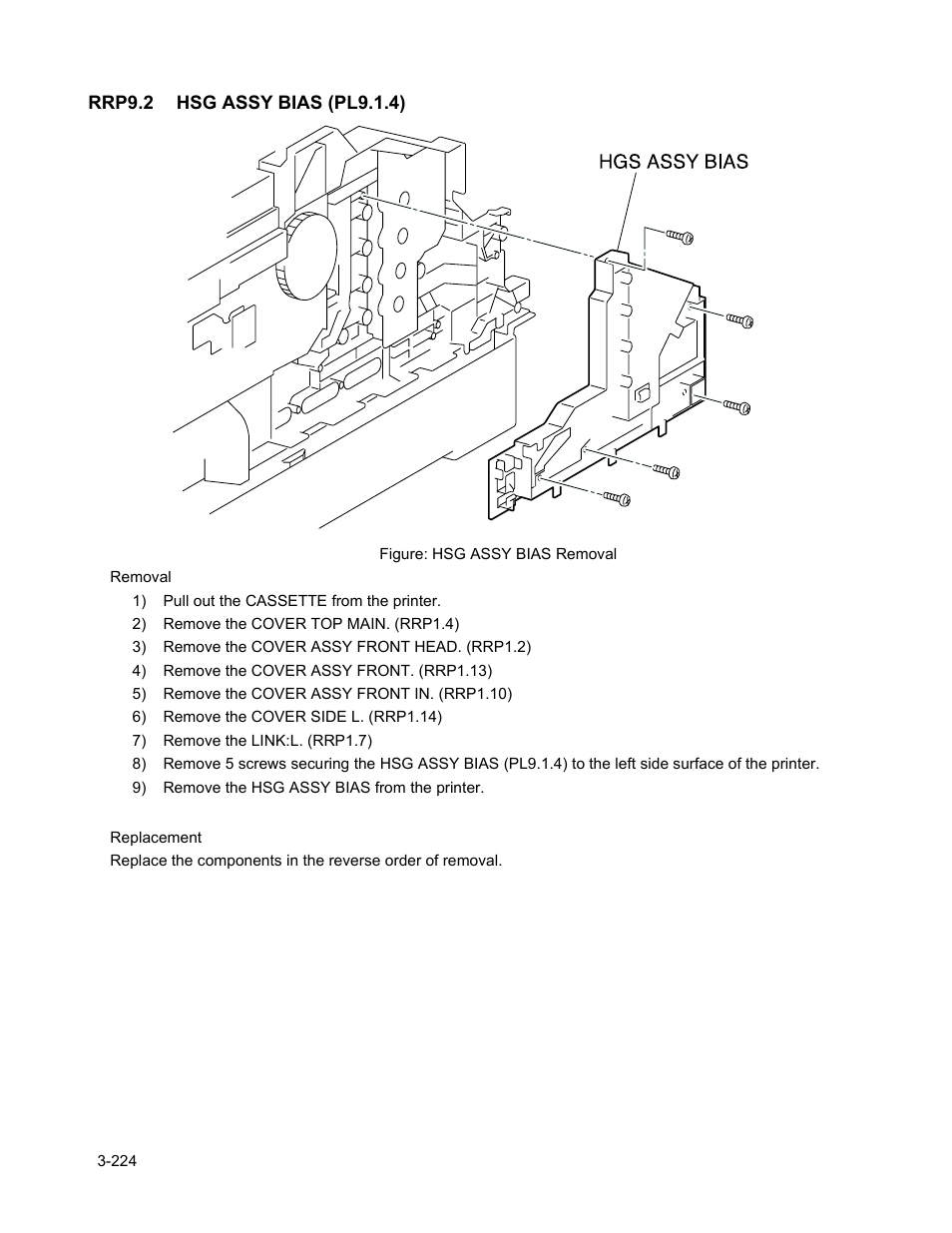 RRP9.2 HSG ASSY BIAS (PL9.1.4)

HGS ASSY BIAS

Figure: HSG ASSY BIAS Removal

Removal

1) Pull out the CASSETTE from the printer.
2) Remove the COVER TOP MAIN. (RRP1.4)
3) Remove the COVER ASSY FRONT HEAD. (RRP1.2)
4) Remove the COVER ASSY FRONT. (RRP1.13)
5) Remove the COVER ASSY FRONT IN. (RRP1.10)
6) Remove the COVER SIDE L. (RRP1.14)
7) Remove the LINK:L. (RRP1.7)
8) Remove 5 screws securing the HSG ASSY BIAS (PL9.1.4) to the left side surface of the printer.
9) Remove the HSG ASSY BIAS from the printer.

Replacement

Replace the components in the reverse order of removal.

3-224